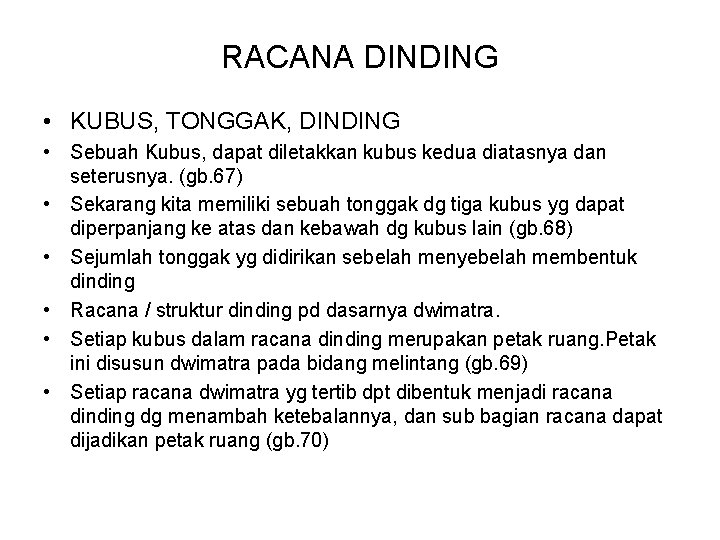 RACANA DINDING

• KUBUS, TONGGAK, DINDING
• Sebuah Kubus, dapat diletakkan kubus kedua diatasnya dan seterusnya. (gb.67)
• Sekarang kita memiliki sebuah tonggak dg tiga kubus yg dapat diperpanjang ke atas dan kebawah dg kubus lain (gb.68)
• Sejumlah tonggak yg didirikan sebelah menyebelah membentuk dinding
• Racana / struktur dinding pd dasarnya dwimatra.
• Setiap kubus dalam racana dinding merupakan petak ruang.Petak ini disusun dwimatra pada bidang melintang (gb.69)
• Setiap racana dwimatra yg tertib dpt dibentuk menjadi racana dinding dg menambah ketebalannya, dan sub bagian racana dapat dijadikan petak ruang (gb.70)